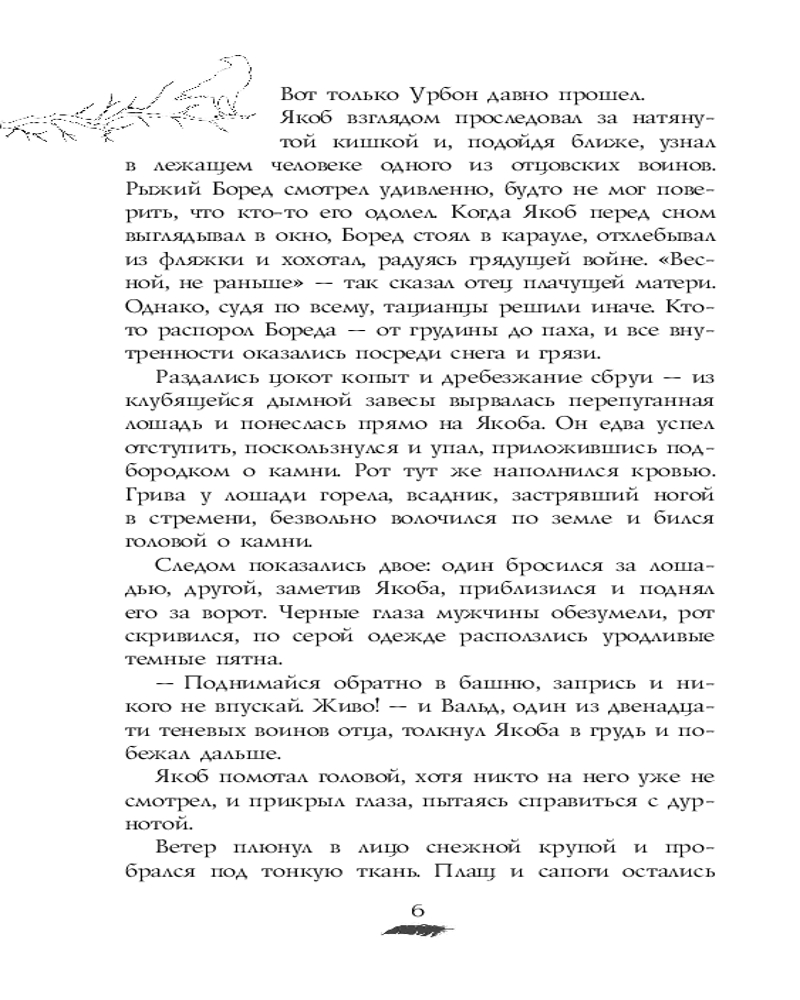 Вот только Урбон давно прошел.

Якоб взглядом проследовал за натянутой кишкой и, подойдя ближе, узнал в лежащем человеке одного из отцовских воинов. Рыжий Боред смотрел удивленно, будто не мог поверить, что кто-то его одолел. Когда Якоб перед сном выглядывал в окно, Боред стоял в карауле, отхлебывал из фляжки и хохотал, радуясь грядущей войне. «Весной, не раньше» — так сказал отец плачущей матери. Однако, судя по всему, тацианцы решили иначе. Кто-то распорол Бореда — от грудины до паха, и все внутренности оказались посреди снега и грязи.

Раздались цокот копыт и дребезжание сбруи — из клубящейся дымной завесы вырвалась перепуганная лошадь и понеслась прямо на Якоба. Он едва успел отступить, поскользнулся и упал, приложившись подбородком о камни. Рот тут же наполнился кровью. Грива у лошади горела, всадник, застрявший ногой в стремени, безвольно волочился по земле и бился головой о камни.

Следом показались двое: один бросился за лошадью, другой, заметив Якоба, приблизился и поднял его за ворот. Черные глаза мужчины обезумели, рот скривился, по серой одежде расползлись уродливые темные пятна.

— Поднимайся обратно в башню, запрись и никого не впускай. Живо! — и Вальд, один из двенадцати теневых воинов отца, толкнул Якоба в грудь и побежал дальше.

Якоб помотал головой, хотя никто на него уже не смотрел, и прикрыл глаза, пытаясь справиться с дурнотой.

Ветер плюнул в лицо снежной крупой и пробрался под тонкую ткань. Плащ и сапоги остались

6